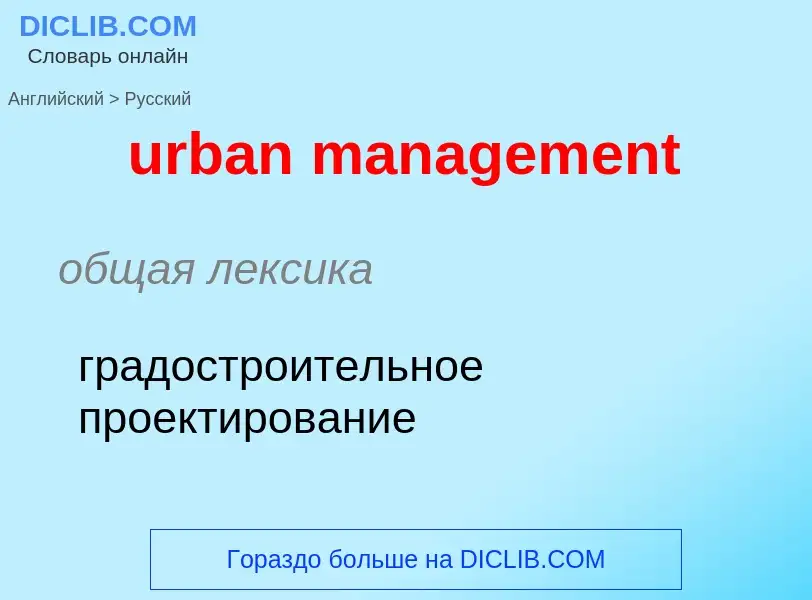 DICLIB.COM
Словарь онлайн

Английский > Русский

urban management

общая лексика

градостроительное проектирование

Гораздо больше на DICLIB.COM